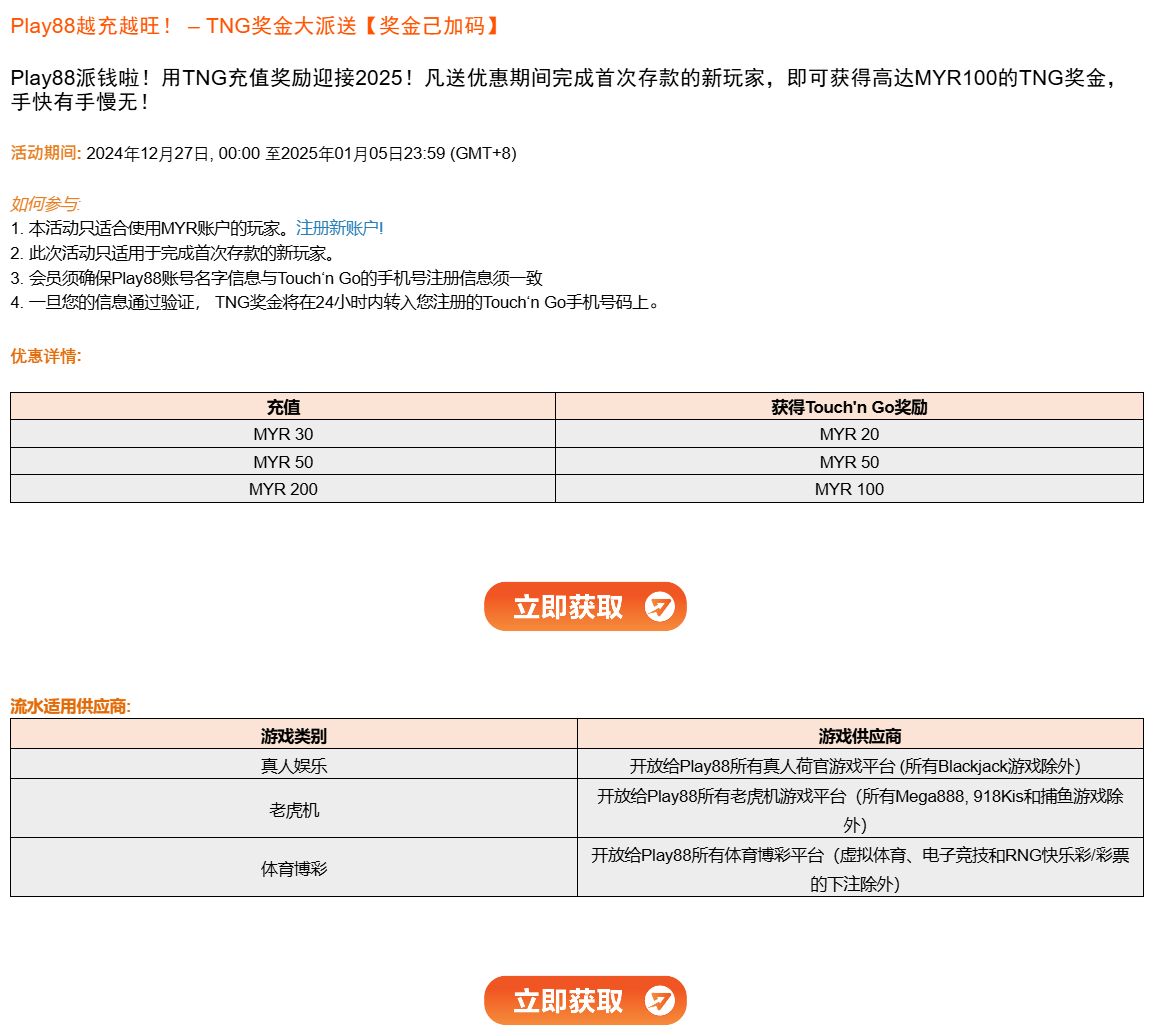 Play88越充越旺！ – TNG奖金大派送【奖金己加码】

Play88派钱啦！用TNG充值奖励迎接2025！凡送优惠期间完成首次存款的新玩家，即可获得高达MYR100的TNG奖金，手快有手慢无！

活动期间: 2024年12月27日, 00:00 至2025年01月05日23:59 (GMT+8)

如何参与:
1. 本活动只适合使用MYR账户的玩家。注册新账户!
2. 此次活动只适用于完成首次存款的新玩家。
3. 会员须确保Play88账号名字信息与Touch'n Go的手机号注册信息须一致
4. 一旦您的信息通过验证， TNG奖金将在24小时内转入您注册的Touch'n Go手机号码上。

优惠详情:

| 充值 | 获得Touch'n Go奖励 |
|---|---|
| MYR 30 | MYR 20 |
| MYR 50 | MYR 50 |
| MYR 200 | MYR 100 |

立即获取

流水适用供应商:

| 游戏类别 | 游戏供应商 |
|---|---|
| 真人娱乐 | 开放给Play88所有真人荷官游戏平台 (所有Blackjack游戏除外) |
| 老虎机 | 开放给Play88所有老虎机游戏平台（所有Mega888, 918Kis和捕鱼游戏除外) |
| 体育博彩 | 开放给Play88所有体育博彩平台（虚拟体育、电子竞技和RNG快乐彩/彩票的下注除外) |

立即获取